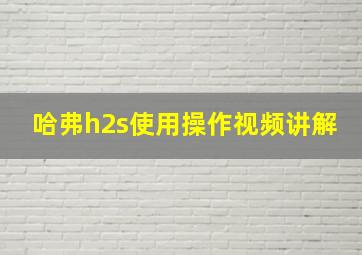 哈弗h2s使用操作视频讲解